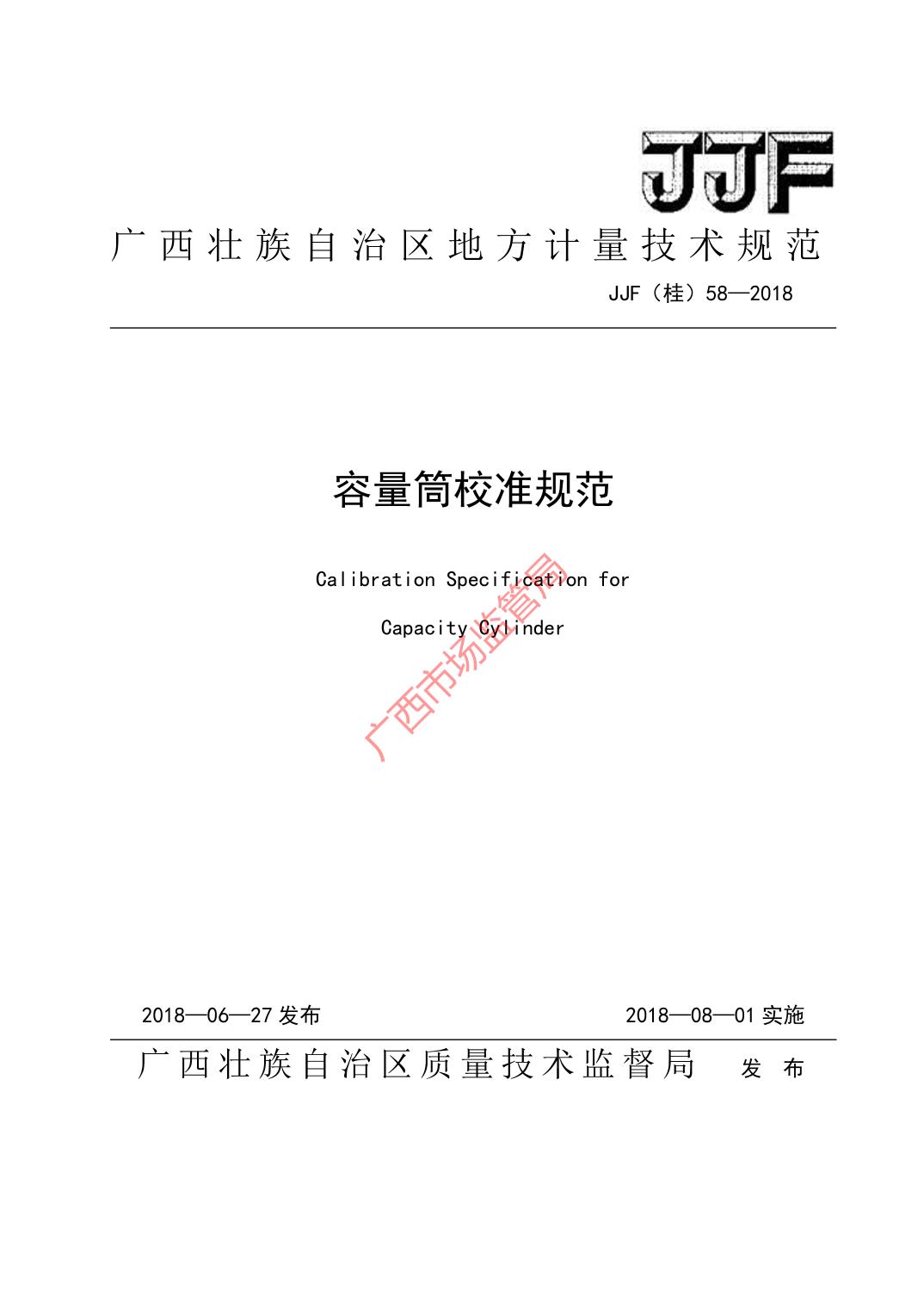 JJF

广西壮族自治区地方计量技术规范

JJF（桂）58—2018

容量筒校准规范

Calibration Specification for

Capacity Cylinder

2018—06—27发布 2018—08—01实施

广西壮族自治区质量技术监督局 发布

广西市场监管局